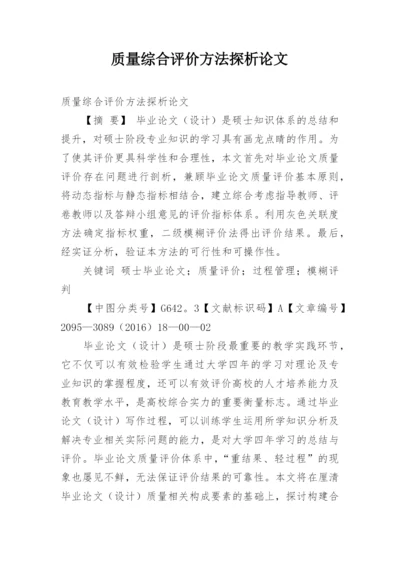 质量综合评价方法探析论文

质量综合评价方法探析论文

【摘 要】 毕业论文（设计）是硕士知识体系的总结和提升，对硕士阶段专业知识的学习具有画龙点睛的作用。为了使其评价更具科学性和合理性，本文首先对毕业论文质量评价存在问题进行剖析，兼顾毕业论文质量评价基本原则，将动态指标与静态指标相结合，建立综合考虑指导教师、评卷教师以及答辩小组意见的评价指标体系。利用灰色关联度方法确定指标权重，二级模糊评价法得出评价结果。最后，经实证分析，验证本方法的可行性和可操作性。

关键词 硕士毕业论文；质量评价；过程管理；模糊评判

【中图分类号】G642。3【文献标识码】A【文章编号】2095—3089（2016）18—00—02

毕业论文（设计）是硕士阶段最重要的教学实践环节，它不仅可以有效检验学生通过大学四年的学习对理论及专业知识的掌握程度，还可以有效评价高校的人才培养能力及教育教学水平，是高校综合实力的重要衡量标志。通过毕业论文（设计）写作过程，可以训练学生运用所学知识分析及解决专业相关实际问题的能力，是对大学四年学习的总结与评价。毕业论文质量评价体系中，“重结果、轻过程”的现象也屡见不鲜，无法保证评价结果的可靠性。本文将在厘清毕业论文（设计）质量相关构成要素的基础上，探讨构建合